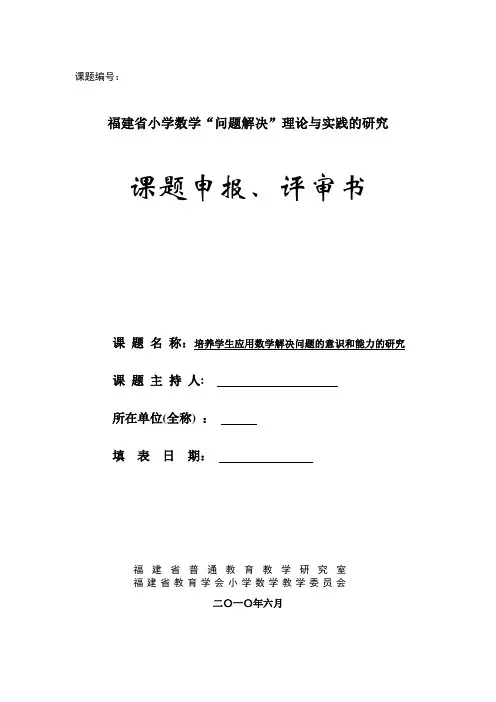 课题编号：

福建省小学数学“问题解决”理论与实践的研究

课题申报、评审书

课 题 名 称：培养学生应用数学解决问题的意识和能力的研究

课 题 主 持 人：

所在单位(全称) ：

填 表 日 期：

福 建 省 普 通 教 育 教 学 研 究 室
福 建 省 教 育 学 会 小 学 数 学 教 学 委 员 会

二〇一〇年六月